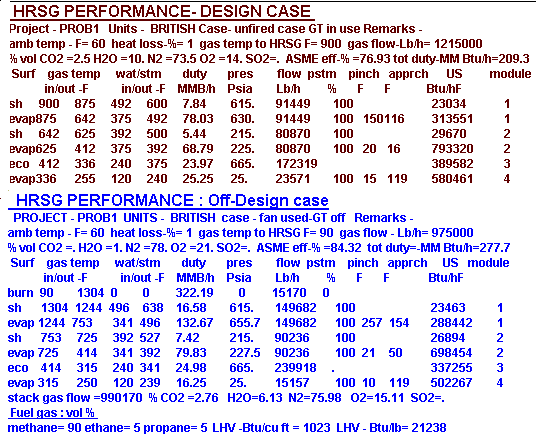 HRSG PERFORMANCE- DESIGN CASE

Project - PROB1 Units - BRITISH Case- unfired case GT in use Remarks -
amb temp - F= 60 heat loss-%= 1 gas temp to HRSG F= 900 gas flow-Lb/h= 1215000
% vol CO2 =2.5 H2O =10. N2 =73.5 O2 =14. SO2=. ASME eff-% =76.93 tot duty-MM Btu/h=209.3

| Surf | gas temp in/out -F | | wat/stm in/out -F | | duty MMB/h | pres Psia | flow Lb/h | pstm % | pinch F | apprch F | US Btu/hF | module |
|---|---|---|---|---|---|---|---|---|---|---|---|---|
| sh | 900 | 875 | 492 | 600 | 7.84 | 615. | 91449 | 100 | | | 23034 | 1 |
| evap | 875 | 642 | 375 | 492 | 78.03 | 630. | 91449 | 100 | 150 | 116 | 313551 | 1 |
| sh | 642 | 625 | 392 | 500 | 5.44 | 215. | 80870 | 100 | | | 29670 | 2 |
| evap | 625 | 412 | 375 | 392 | 68.79 | 225. | 80870 | 100 | 20 | 16 | 793320 | 2 |
| eco | 412 | 336 | 240 | 375 | 23.97 | 665. | 172319 | | | | 389582 | 3 |
| evap | 336 | 255 | 120 | 240 | 25.25 | 25. | 23571 | 100 | 15 | 119 | 580461 | 4 |

HRSG PERFORMANCE : Off-Design case

PROJECT - PROB1 UNITS - BRITISH case - fan used-GT off Remarks -
amb temp - F= 60 heat loss-%= 1 gas temp to HRSG F= 90 gas flow - Lb/h= 975000
% vol CO2 =. H2O =1. N2 =78. O2 =21. SO2=. ASME eff-% =84.32 tot duty=-MM Btu/h=277.7

| Surf | gas temp in/out -F | | wat/stm in/out -F | | duty MMB/h | pres Psia | flow Lb/h | pstm % | pinch F | apprch F | US Btu/hF | module |
|---|---|---|---|---|---|---|---|---|---|---|---|---|
| burn | 90 | 1304 | 0 | 0 | 322.19 | 0 | 15170 | 0 | | | | |
| sh | 1304 | 1244 | 496 | 638 | 16.58 | 615. | 149682 | 100 | | | 23463 | 1 |
| evap | 1244 | 753 | 341 | 496 | 132.67 | 655.7 | 149682 | 100 | 257 | 154 | 288442 | 1 |
| sh | 753 | 725 | 392 | 527 | 7.42 | 215. | 90236 | 100 | | | 26894 | 2 |
| evap | 725 | 414 | 341 | 392 | 79.83 | 227.5 | 90236 | 100 | 21 | 50 | 698454 | 2 |
| eco | 414 | 315 | 240 | 341 | 24.98 | 665. | 239918 | . | | | 337255 | 3 |
| evap | 315 | 250 | 120 | 239 | 16.25 | 25. | 15157 | 100 | 10 | 119 | 502267 | 4 |

stack gas flow =990170 % CO2 =2.76 H2O=6.13 N2=75.98 O2=15.11 SO2=.

Fuel gas : vol %

methane= 90 ethane= 5 propane= 5 LHV -Btu/cu ft = 1023 LHV - Btu/lb= 21238